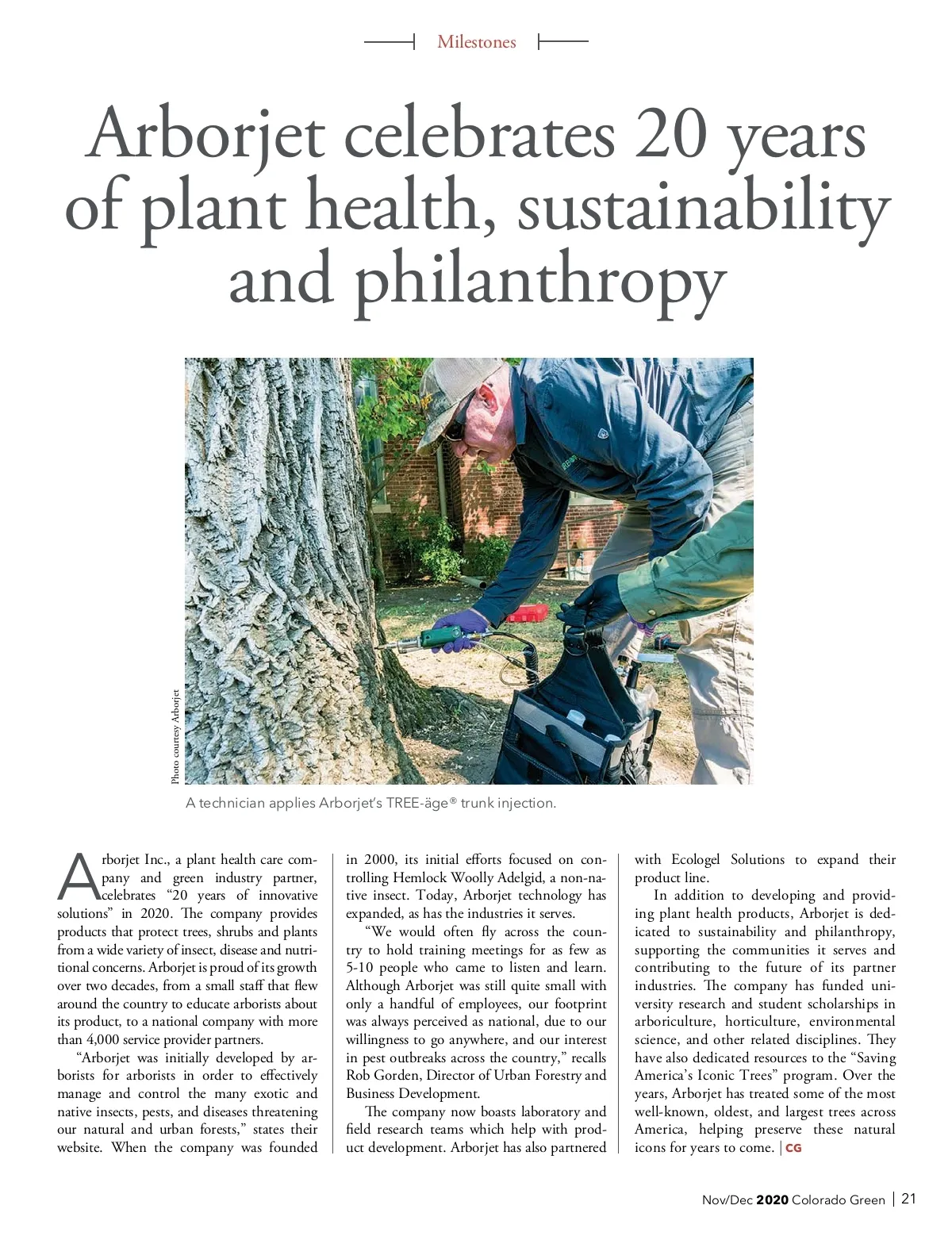 Milestones

Arborjet celebrates 20 years of plant health, sustainability and philanthropy

Photo courtesy Arborjet

A technician applies Arborjet's TREE-äge® trunk injection.

Arborjet Inc., a plant health care company and green industry partner, celebrates "20 years of innovative solutions" in 2020. The company provides products that protect trees, shrubs and plants from a wide variety of insect, disease and nutritional concerns. Arborjet is proud of its growth over two decades, from a small staff that flew around the country to educate arborists about its product, to a national company with more than 4,000 service provider partners.

"Arborjet was initially developed by arborists for arborists in order to effectively manage and control the many exotic and native insects, pests, and diseases threatening our natural and urban forests," states their website. When the company was founded in 2000, its initial efforts focused on controlling Hemlock Woolly Adelgid, a non-native insect. Today, Arborjet technology has expanded, as has the industries it serves.

"We would often fly across the country to hold training meetings for as few as 5-10 people who came to listen and learn. Although Arborjet was still quite small with only a handful of employees, our footprint was always perceived as national, due to our willingness to go anywhere, and our interest in pest outbreaks across the country," recalls Rob Gorden, Director of Urban Forestry and Business Development.

The company now boasts laboratory and field research teams which help with product development. Arborjet has also partnered with Ecologel Solutions to expand their product line.

In addition to developing and providing plant health products, Arborjet is dedicated to sustainability and philanthropy, supporting the communities it serves and contributing to the future of its partner industries. The company has funded university research and student scholarships in arboriculture, horticulture, environmental science, and other related disciplines. They have also dedicated resources to the "Saving America's Iconic Trees" program. Over the years, Arborjet has treated some of the most well-known, oldest, and largest trees across America, helping preserve these natural icons for years to come. | CG

Nov/Dec 2020 Colorado Green | 21